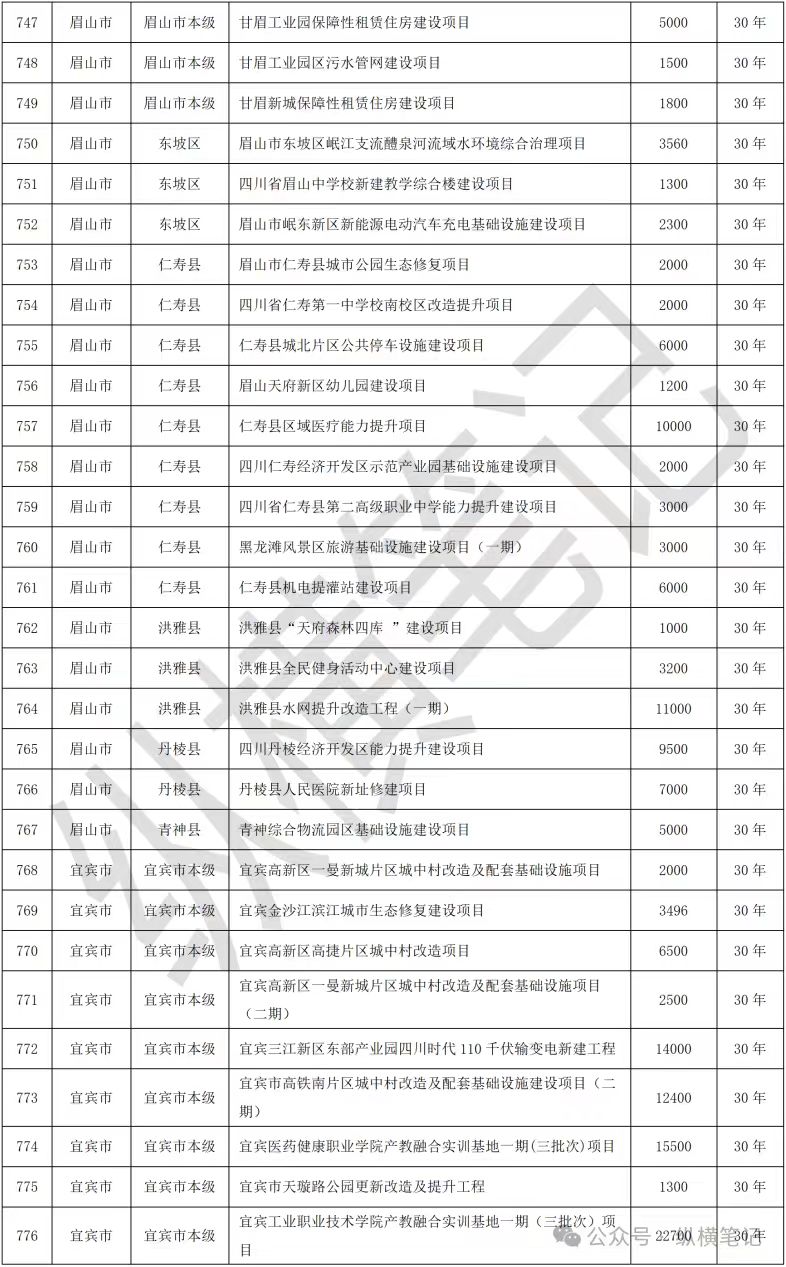 | 747 | 眉山市 | 眉山市本级 | 甘眉工业园保障性租赁住房建设项目 | 5000 | 30 年 |
|---|---|---|---|---|---|
| 748 | 眉山市 | 眉山市本级 | 甘眉工业园区污水管网建设项目 | 1500 | 30 年 |
| 749 | 眉山市 | 眉山市本级 | 甘眉新城保障性租赁住房建设项目 | 1800 | 30 年 |
| 750 | 眉山市 | 东坡区 | 眉山市东坡区岷江支流醴泉河流域水环境综合治理项目 | 3560 | 30 年 |
| 751 | 眉山市 | 东坡区 | 四川省眉山中学校新建教学综合楼建设项目 | 1300 | 30 年 |
| 752 | 眉山市 | 东坡区 | 眉山市岷东新区新能源电动汽车充电基础设施建设项目 | 2300 | 30 年 |
| 753 | 眉山市 | 仁寿县 | 眉山市仁寿县城市公园生态修复项目 | 2000 | 30 年 |
| 754 | 眉山市 | 仁寿县 | 四川省仁寿第一中学校南校区改造提升项目 | 2000 | 30 年 |
| 755 | 眉山市 | 仁寿县 | 仁寿县城北片区公共停车设施建设项目 | 6000 | 30 年 |
| 756 | 眉山市 | 仁寿县 | 眉山天府新区幼儿园建设项目 | 1200 | 30 年 |
| 757 | 眉山市 | 仁寿县 | 仁寿县区域医疗能力提升项目 | 10000 | 30 年 |
| 758 | 眉山市 | 仁寿县 | 四川仁寿经济开发区示范产业园基础设施建设项目 | 2000 | 30 年 |
| 759 | 眉山市 | 仁寿县 | 四川省仁寿县第二高级职业中学能力提升建设项目 | 3000 | 30 年 |
| 760 | 眉山市 | 仁寿县 | 黑龙滩风景区旅游基础设施建设项目（一期） | 3000 | 30 年 |
| 761 | 眉山市 | 仁寿县 | 仁寿县机电提灌站建设项目 | 6000 | 30 年 |
| 762 | 眉山市 | 洪雅县 | 洪雅县“天府森林四库 ”建设项目 | 1000 | 30 年 |
| 763 | 眉山市 | 洪雅县 | 洪雅县全民健身活动中心建设项目 | 3200 | 30 年 |
| 764 | 眉山市 | 洪雅县 | 洪雅县水网提升改造工程（一期） | 11000 | 30 年 |
| 765 | 眉山市 | 丹棱县 | 四川丹棱经济开发区能力提升建设项目 | 9500 | 30 年 |
| 766 | 眉山市 | 丹棱县 | 丹棱县人民医院新址修建项目 | 7000 | 30 年 |
| 767 | 眉山市 | 青神县 | 青神综合物流园区基础设施建设项目 | 5000 | 30 年 |
| 768 | 宜宾市 | 宜宾市本级 | 宜宾高新区一曼新城片区城中村改造及配套基础设施项目 | 2000 | 30 年 |
| 769 | 宜宾市 | 宜宾市本级 | 宜宾金沙江滨江城市生态修复建设项目 | 3496 | 30 年 |
| 770 | 宜宾市 | 宜宾市本级 | 宜宾高新区高捷片区城中村改造项目 | 6500 | 30 年 |
| 771 | 宜宾市 | 宜宾市本级 | 宜宾高新区一曼新城片区城中村改造及配套基础设施项目（二期） | 2500 | 30 年 |
| 772 | 宜宾市 | 宜宾市本级 | 宜宾三江新区东部产业园四川时代 110 千伏输变电新建工程 | 14000 | 30 年 |
| 773 | 宜宾市 | 宜宾市本级 | 宜宾市高铁南片区城中村改造及配套基础设施建设项目（二期） | 12400 | 30 年 |
| 774 | 宜宾市 | 宜宾市本级 | 宜宾医药健康职业学院产教融合实训基地一期(三批次)项目 | 15500 | 30 年 |
| 775 | 宜宾市 | 宜宾市本级 | 宜宾市天璇路公园更新改造及提升工程 | 1300 | 30 年 |
| 776 | 宜宾市 | 宜宾市本级 | 宜宾工业职业技术学院产教融合实训基地一期（三批次）项目 | 22700 | 30 年 |

纵横笔记

公众号 · 纵横笔记